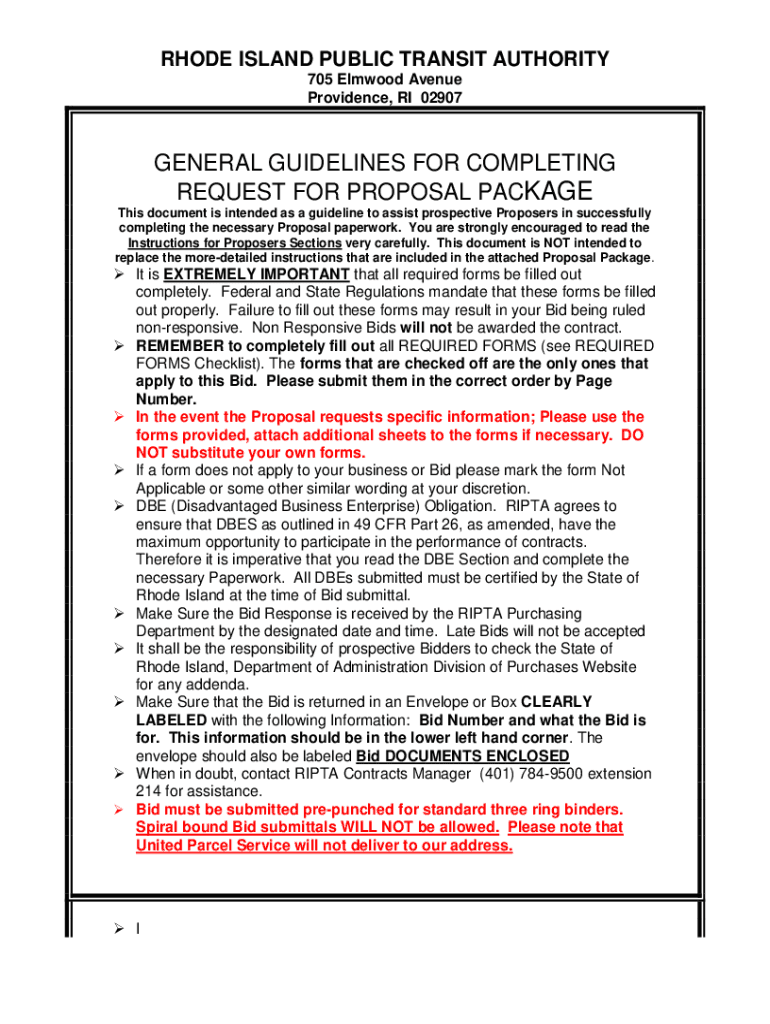 RHODE ISLAND PUBLIC TRANSIT AUTHORITY
705 Elmwood Avenue
Providence, RI 02907

GENERAL GUIDELINES FOR COMPLETING REQUEST FOR PROPOSAL PACKAGE

This document is intended as a guideline to assist prospective Proposers in successfully completing the necessary Proposal paperwork. You are strongly encouraged to read the Instructions for Proposers Sections very carefully. This document is NOT intended to replace the more-detailed instructions that are included in the attached Proposal Package.

➢ It is EXTREMELY IMPORTANT that all required forms be filled out completely. Federal and State Regulations mandate that these forms be filled out properly. Failure to fill out these forms may result in your Bid being ruled non-responsive. Non Responsive Bids will not be awarded the contract.
➢ REMEMBER to completely fill out all REQUIRED FORMS (see REQUIRED FORMS Checklist). The forms that are checked off are the only ones that apply to this Bid. Please submit them in the correct order by Page Number.
➢ In the event the Proposal requests specific information; Please use the forms provided, attach additional sheets to the forms if necessary. DO NOT substitute your own forms.
➢ If a form does not apply to your business or Bid please mark the form Not Applicable or some other similar wording at your discretion.
➢ DBE (Disadvantaged Business Enterprise) Obligation. RIPTA agrees to ensure that DBES as outlined in 49 CFR Part 26, as amended, have the maximum opportunity to participate in the performance of contracts. Therefore it is imperative that you read the DBE Section and complete the necessary Paperwork. All DBEs submitted must be certified by the State of Rhode Island at the time of Bid submittal.
➢ Make Sure the Bid Response is received by the RIPTA Purchasing Department by the designated date and time. Late Bids will not be accepted
➢ It shall be the responsibility of prospective Bidders to check the State of Rhode Island, Department of Administration Division of Purchases Website for any addenda.
➢ Make Sure that the Bid is returned in an Envelope or Box CLEARLY LABELED with the following Information: Bid Number and what the Bid is for. This information should be in the lower left hand corner. The envelope should also be labeled Bid DOCUMENTS ENCLOSED
➢ When in doubt, contact RIPTA Contracts Manager (401) 784-9500 extension 214 for assistance.
➢ Bid must be submitted pre-punched for standard three ring binders. Spiral bound Bid submittals WILL NOT be allowed. Please note that United Parcel Service will not deliver to our address.

➢ I